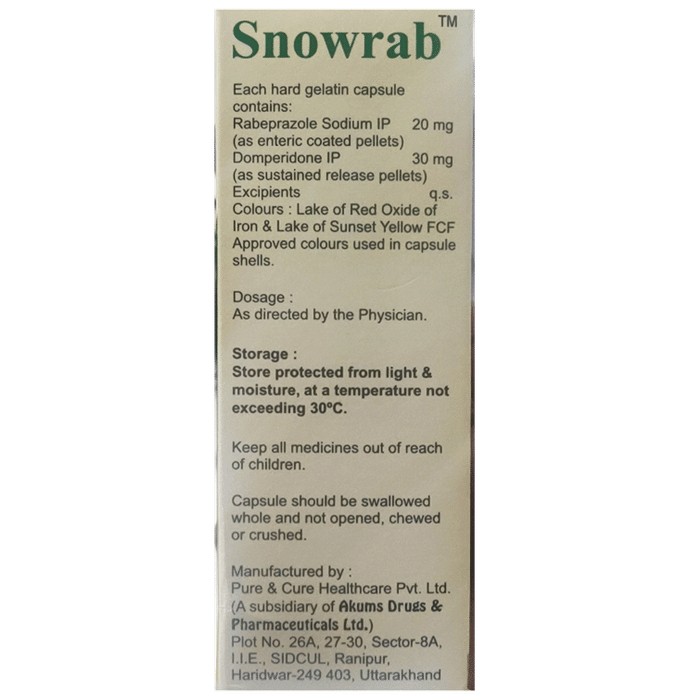 Snowrab™

Each hard gelatin capsule contains:
Rabeprazole Sodium IP 20 mg
(as enteric coated pellets)
Domperidone IP 30 mg
(as sustained release pellets)
Excipients q.s.
Colours : Lake of Red Oxide of Iron & Lake of Sunset Yellow FCF
Approved colours used in capsule shells.

Dosage :
As directed by the Physician.

Storage :
Store protected from light & moisture, at a temperature not exceeding 30°C.

Keep all medicines out of reach of children.

Capsule should be swallowed whole and not opened, chewed or crushed.

Manufactured by :
Pure & Cure Healthcare Pvt. Ltd.
(A subsidiary of Akums Drugs & Pharmaceuticals Ltd.)
Plot No. 26A, 27-30, Sector-8A, I.I.E., SIDCUL, Ranipur, Haridwar-249 403, Uttarakhand